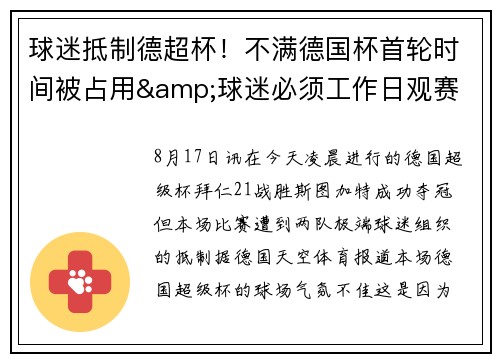 球迷抵制德超杯！不满德国杯首轮时间被占用&amp;球迷必须工作日观赛

8月17日讯在今天凌晨进行的德国超级杯拜仁21战胜斯图加特成功夺冠但本场比赛遭到两队极端球迷组织的抵制据德国天空体育报道本场德国超级杯的球场气氛不佳这是因为